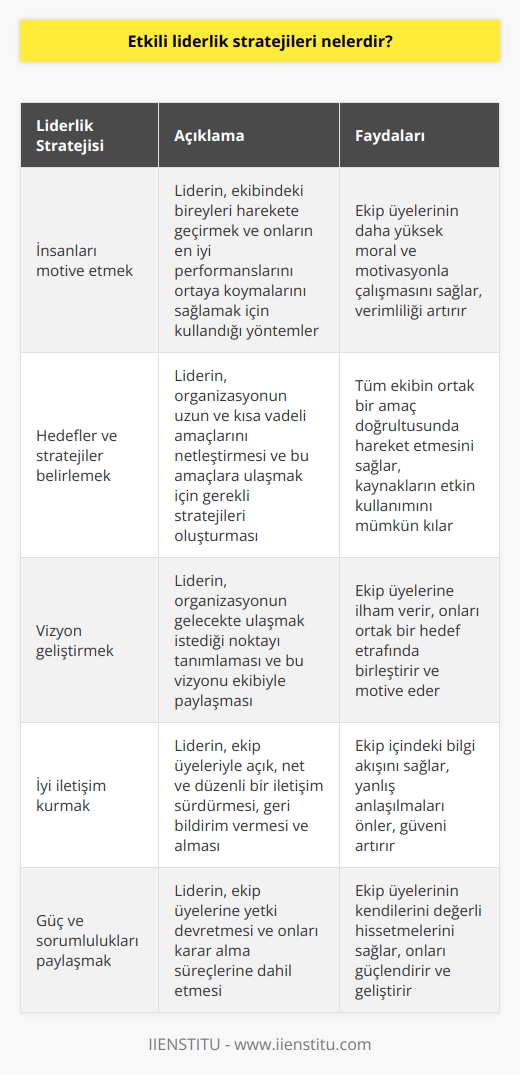 Etkili liderlik stratejileri nelerdir?

| Liderlik Stratejisi | Açıklama | Faydaları |
|---|---|---|
| İnsanları motive etmek | Liderin, ekibindeki bireyleri harekete geçirmek ve onların en iyi performanslarını ortaya koymalarını sağlamak için kullandığı yöntemler | Ekip üyelerinin daha yüksek moral ve motivasyonla çalışmasını sağlar, verimliliği artırır |
| Hedefler ve stratejiler belirlemek | Liderin, organizasyonun uzun ve kısa vadeli amaçlarını netleştirmesi ve bu amaçlara ulaşmak için gerekli stratejileri oluşturması | Tüm ekibin ortak bir amaç doğrultusunda hareket etmesini sağlar, kaynakların etkin kullanımını mümkün kılar |
| Vizyon geliştirmek | Liderin, organizasyonun gelecekte ulaşmak istediği noktayı tanımlaması ve bu vizyonu ekibiyle paylaşması | Ekip üyelerine ilham verir, onları ortak bir hedef etrafında birleştirir ve motive eder |
| İyi iletişim kurmak | Liderin, ekip üyeleriyle açık, net ve düzenli bir iletişim sürdürmesi, geri bildirim vermesi ve alması | Ekip içindeki bilgi akışını sağlar, yanlış anlaşılmaları önler, güveni artırır |
| Güç ve sorumlulukları paylaşmak | Liderin, ekip üyelerine yetki devretmesi ve onları karar alma süreçlerine dahil etmesi | Ekip üyelerinin kendilerini değerli hissetmelerini sağlar, onları güçlendirir ve geliştirir |

IIENSTITU - www.iienstitu.com